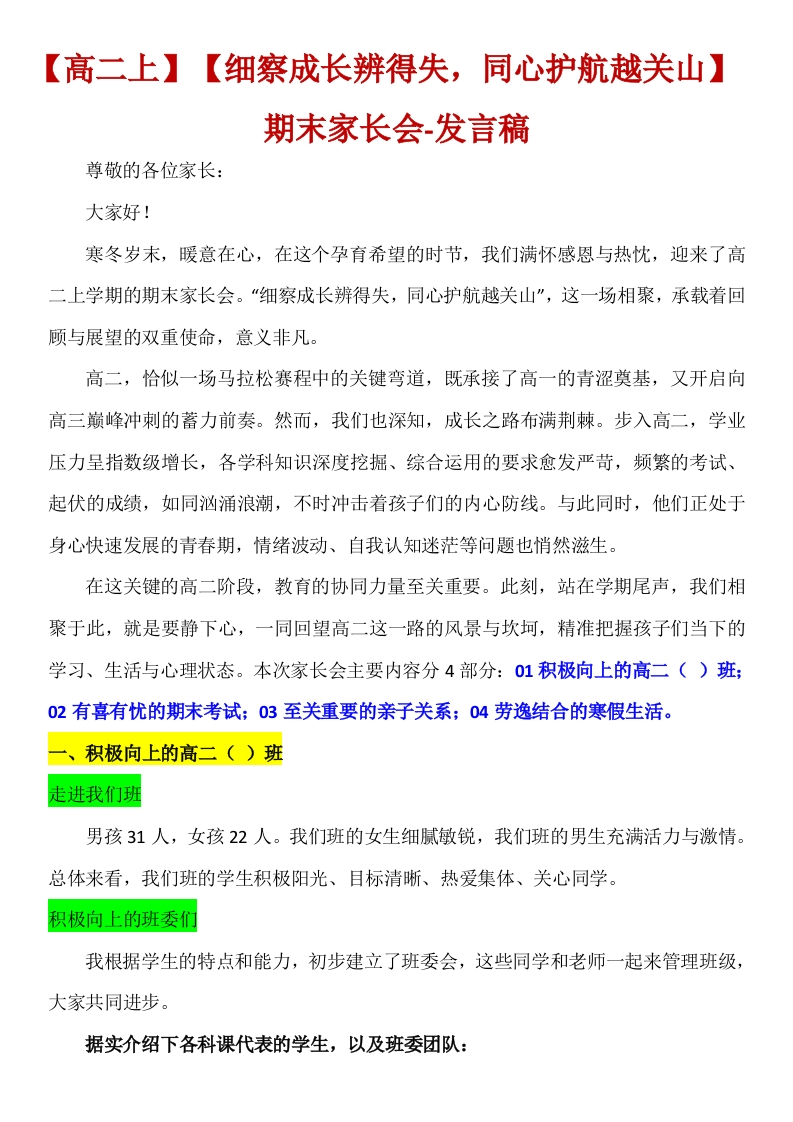 【高二上】【细察成长辨得失，同心护航越关山】

期末家长会-发言稿

尊敬的各位家长：

大家好！

寒冬岁末，暖意在心，在这个孕育希望的时节，我们满怀感恩与热忱，迎来了高二上学期的期末家长会。“细察成长辨得失，同心护航越关山”，这一场相聚，承载着回顾与展望的双重使命，意义非凡。

高二，恰似一场马拉松赛程中的关键弯道，既承接了高一的青涩奠基，又开启向高三巅峰冲刺的蓄力前奏。然而，我们也深知，成长之路布满荆棘。步入高二，学业压力呈指数级增长，各学科知识深度挖掘、综合运用的要求愈发严苛，频繁的考试、起伏的成绩，如同汹涌浪潮，不时冲击着孩子们的内心防线。与此同时，他们正处于身心快速发展的青春期，情绪波动、自我认知迷茫等问题也悄然滋生。

在这关键的高二阶段，教育的协同力量至关重要。此刻，站在学期尾声，我们相聚于此，就是要静下心，一同回望高二这一路的风景与坎坷，精准把握孩子们当下的学习、生活与心理状态。本次家长会主要内容分 4 部分：01 积极向上的高二（ ）班；02 有喜有忧的期末考试；03 至关重要的亲子关系；04 劳逸结合的寒假生活。

一、积极向上的高二（ ）班

走进我们班

男孩 31 人，女孩 22 人。我们班的女生细腻敏锐，我们班的男生充满活力与激情。总体来看，我们班的学生积极阳光、目标清晰、热爱集体、关心同学。

积极向上的班委们

我根据学生的特点和能力，初步建立了班委会，这些同学和老师一起来管理班级，大家共同进步。

据实介绍下各科课代表的学生，以及班委团队：